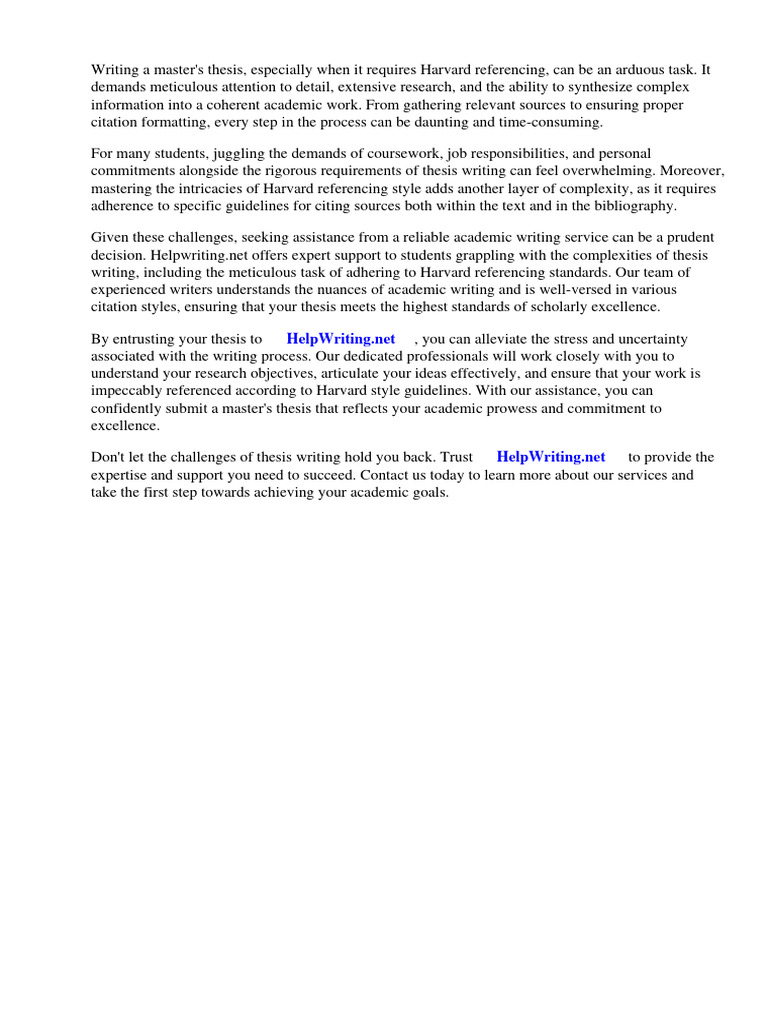 Writing a master's thesis, especially when it requires Harvard referencing, can be an arduous task. It demands meticulous attention to detail, extensive research, and the ability to synthesize complex information into a coherent academic work. From gathering relevant sources to ensuring proper citation formatting, every step in the process can be daunting and time-consuming.

For many students, juggling the demands of coursework, job responsibilities, and personal commitments alongside the rigorous requirements of thesis writing can feel overwhelming. Moreover, mastering the intricacies of Harvard referencing style adds another layer of complexity, as it requires adherence to specific guidelines for citing sources both within the text and in the bibliography.

Given these challenges, seeking assistance from a reliable academic writing service can be a prudent decision. Helpwriting.net offers expert support to students grappling with the complexities of thesis writing, including the meticulous task of adhering to Harvard referencing standards. Our team of experienced writers understands the nuances of academic writing and is well-versed in various citation styles, ensuring that your thesis meets the highest standards of scholarly excellence.

By entrusting your thesis to HelpWriting.net , you can alleviate the stress and uncertainty associated with the writing process. Our dedicated professionals will work closely with you to understand your research objectives, articulate your ideas effectively, and ensure that your work is impeccably referenced according to Harvard style guidelines. With our assistance, you can confidently submit a master's thesis that reflects your academic prowess and commitment to excellence.

Don't let the challenges of thesis writing hold you back. Trust HelpWriting.net to provide the expertise and support you need to succeed. Contact us today to learn more about our services and take the first step towards achieving your academic goals.